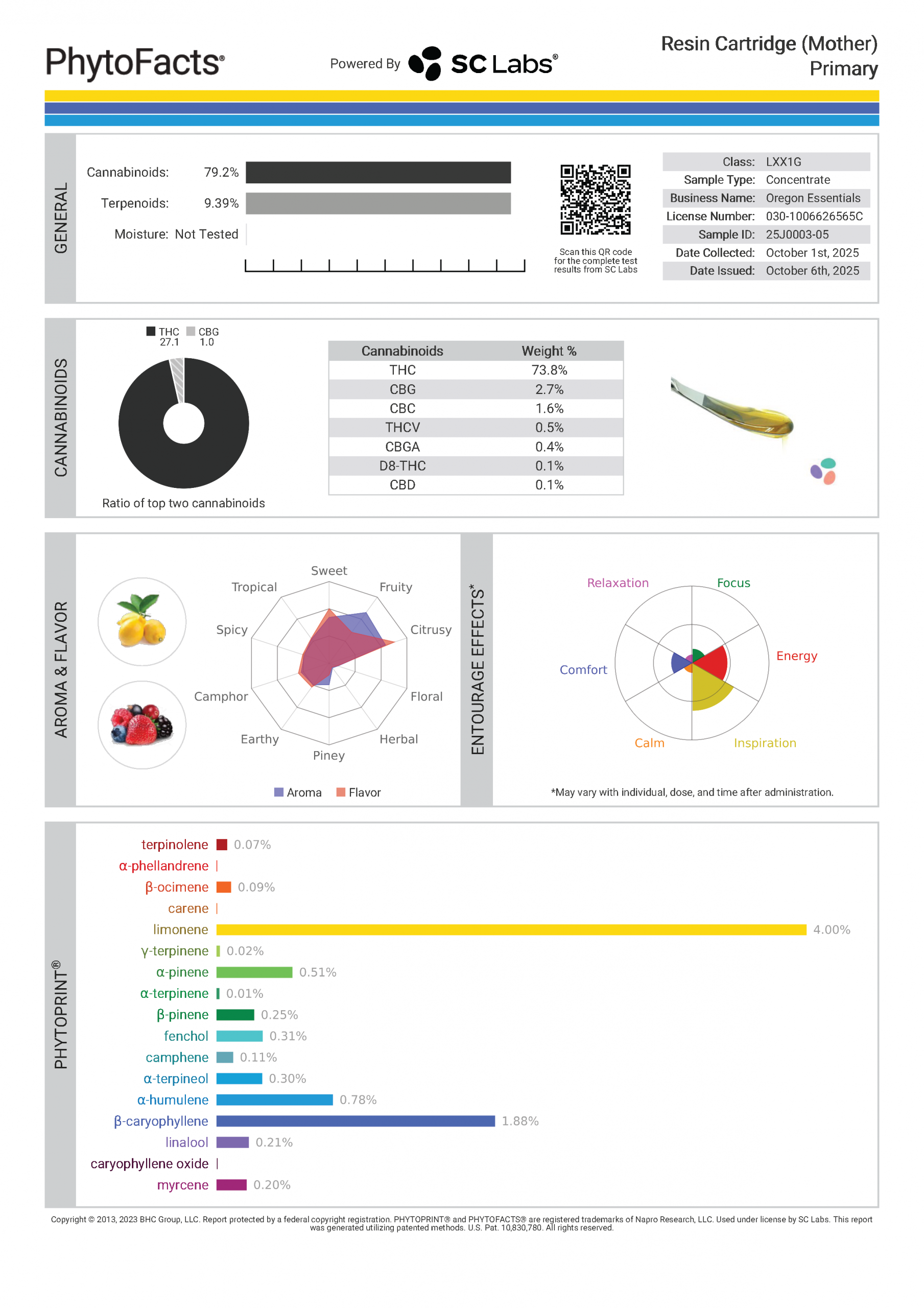 PhytoFacts®

Powered By SC Labs®

Resin Cartridge (Mother)
Primary

GENERAL

Cannabinoids: 79.2%
Terpenoids: 9.39%
Moisture: Not Tested

Scan this QR code for the complete test results from SC Labs

| Class: | LXX1G |
|---|---|
| Sample Type: | Concentrate |
| Business Name: | Oregon Essentials |
| License Number: | 030-1006626565C |
| Sample ID: | 25J0003-05 |
| Date Collected: | October 1st, 2025 |
| Date Issued: | October 6th, 2025 |

CANNABINOIDS

THC 27.1 CBG 1.0

Ratio of top two cannabinoids

| Cannabinoids | Weight % |
|---|---|
| THC | 73.8% |
| CBG | 2.7% |
| CBC | 1.6% |
| THCV | 0.5% |
| CBGA | 0.4% |
| D8-THC | 0.1% |
| CBD | 0.1% |

AROMA & FLAVOR

Sweet
Fruity
Citrusy
Floral
Herbal
Piney
Earthy
Camphor
Spicy
Tropical

Aroma Flavor

ENTOURAGE EFFECTS*

Relaxation
Focus
Energy
Inspiration
Calm
Comfort

*May vary with individual, dose, and time after administration.

PHYTOPRINT®

terpinolene 0.07%
α-phellandrene
β-ocimene 0.09%
carene
limonene 4.00%
γ-terpinene 0.02%
α-pinene 0.51%
α-terpinene 0.01%
β-pinene 0.25%
fenchol 0.31%
camphene 0.11%
α-terpineol 0.30%
α-humulene 0.78%
β-caryophyllene 1.88%
linalool 0.21%
caryophyllene oxide
myrcene 0.20%

Copyright © 2013, 2023 BHC Group, LLC. Report protected by a federal copyright registration. PHYTOPRINT® and PHYTOFACTS® are registered trademarks of Napro Research, LLC. Used under license by SC Labs. This report was generated utilizing patented methods. U.S. Pat. 10,830,780. All rights reserved.